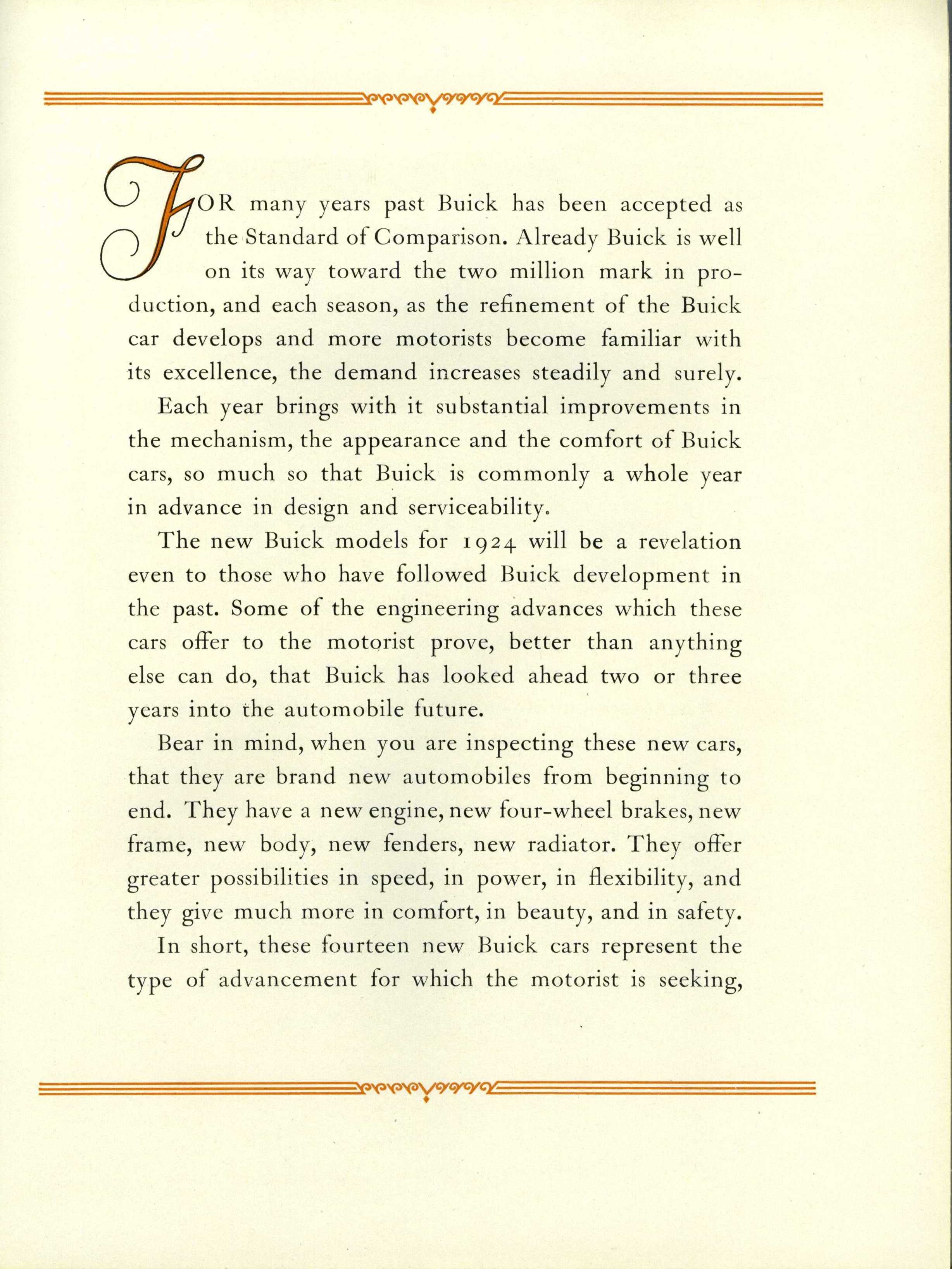 FOR many years past Buick has been accepted as the Standard of Comparison. Already Buick is well on its way toward the two million mark in production, and each season, as the refinement of the Buick car develops and more motorists become familiar with its excellence, the demand increases steadily and surely.

Each year brings with it substantial improvements in the mechanism, the appearance and the comfort of Buick cars, so much so that Buick is commonly a whole year in advance in design and serviceability.

The new Buick models for 1924 will be a revelation even to those who have followed Buick development in the past. Some of the engineering advances which these cars offer to the motorist prove, better than anything else can do, that Buick has looked ahead two or three years into the automobile future.

Bear in mind, when you are inspecting these new cars, that they are brand new automobiles from beginning to end. They have a new engine, new four-wheel brakes, new frame, new body, new fenders, new radiator. They offer greater possibilities in speed, in power, in flexibility, and they give much more in comfort, in beauty, and in safety.

In short, these fourteen new Buick cars represent the type of advancement for which the motorist is seeking,